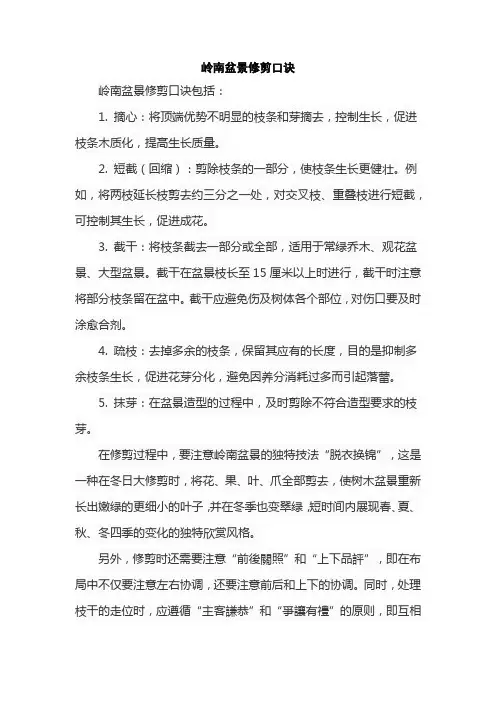 岭南盆景修剪口诀

岭南盆景修剪口诀包括：

1. 摘心：将顶端优势不明显的枝条和芽摘去，控制生长，促进枝条木质化，提高生长质量。

2. 短截（回缩）：剪除枝条的一部分，使枝条生长更健壮。例如，将两枝延长枝剪去约三分之一处，对交叉枝、重叠枝进行短截，可控制其生长，促进成花。

3. 截干：将枝条截去一部分或全部，适用于常绿乔木、观花盆景、大型盆景。截干在盆景枝长至 15 厘米以上时进行，截干时注意将部分枝条留在盆中。截干应避免伤及树体各个部位，对伤口要及时涂愈合剂。

4. 疏枝：去掉多余的枝条，保留其应有的长度，目的是抑制多余枝条生长，促进花芽分化，避免因养分消耗过多而引起落蕾。

5. 抹芽：在盆景造型的过程中，及时剪除不符合造型要求的枝芽。

在修剪过程中，要注意岭南盆景的独特技法“脱衣换锦”，这是一种在冬日大修剪时，将花、果、叶、爪全部剪去，使树木盆景重新长出嫩绿的更细小的叶子，并在冬季也变翠绿，短时间内展现春、夏、秋、冬四季的变化的独特欣赏风格。

另外，修剪时还需要注意“前後關照”和“上下品評”，即在布局中不仅要注意左右协调，还要注意前后和上下的协调。同时，处理枝干的走位时，应遵循“主客謙恭”和“爭讓有禮”的原则，即互相